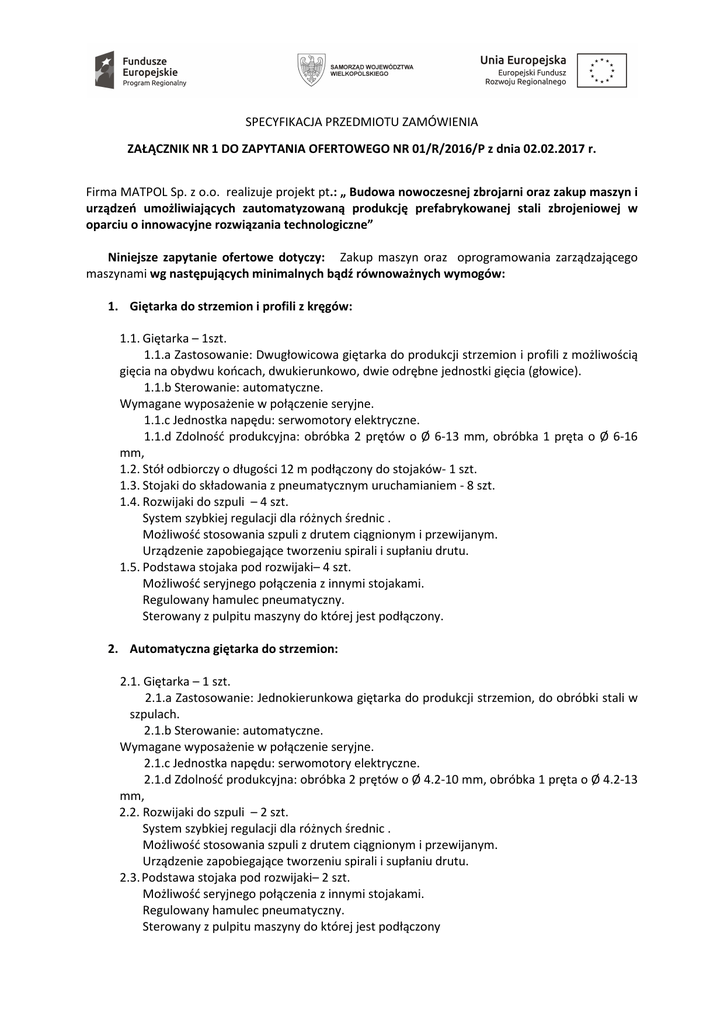 Fundusze Europejskie
Program Regionalny

SAMORZĄD WOJEWÓDZTWA WIELKOPOLSKIEGO

Unia Europejska
Europejski Fundusz Rozwoju Regionalnego

SPECYFIKACJA PRZEDMIOTU ZAMÓWIENIA

ZAŁĄCZNIK NR 1 DO ZAPYTANIA OFERTOWEGO NR 01/R/2016/P z dnia 02.02.2017 r.

Firma MATPOL Sp. z o.o. realizuje projekt pt.: „ Budowa nowoczesnej zbrojarni oraz zakup maszyn i urządzeń umożliwiających zautomatyzowaną produkcję prefabrykowanej stali zbrojeniowej w oparciu o innowacyjne rozwiązania technologiczne”

Niniejsze zapytanie ofertowe dotyczy: Zakup maszyn oraz oprogramowania zarządzającego maszynami wg następujących minimalnych bądź równoważnych wymogów:

1. Giętarka do strzemion i profili z kręgów:

1.1. Giętarka – 1szt.
1.1.a Zastosowanie: Dwugłowicowa giętarka do produkcji strzemion i profili z możliwością gięcia na obydwu końcach, dwukierunkowo, dwie odrębne jednostki gięcia (głowice).
1.1.b Sterowanie: automatyczne.
Wymagane wyposażenie w połączenie seryjne.
1.1.c Jednostka napędu: serwomotory elektryczne.
1.1.d Zdolność produkcyjna: obróbka 2 prętów o Ø 6-13 mm, obróbka 1 pręta o Ø 6-16 mm,
1.2. Stół odbiorczy o długości 12 m podłączony do stojaków- 1 szt.
1.3. Stojaki do składowania z pneumatycznym uruchamianiem - 8 szt.
1.4. Rozwijaki do szpuli – 4 szt.
System szybkiej regulacji dla różnych średnic .
Możliwość stosowania szpuli z drutem ciągnionym i przewijanym.
Urządzenie zapobiegające tworzeniu spirali i supłaniu drutu.
1.5. Podstawa stojaka pod rozwijaki– 4 szt.
Możliwość seryjnego połączenia z innymi stojakami.
Regulowany hamulec pneumatyczny.
Sterowany z pulpitu maszyny do której jest podłączony.

2. Automatyczna giętarka do strzemion:

2.1. Giętarka – 1 szt.
2.1.a Zastosowanie: Jednokierunkowa giętarka do produkcji strzemion, do obróbki stali w szpulach.
2.1.b Sterowanie: automatyczne.
Wymagane wyposażenie w połączenie seryjne.
2.1.c Jednostka napędu: serwomotory elektryczne.
2.1.d Zdolność produkcyjna: obróbka 2 prętów o Ø 4.2-10 mm, obróbka 1 pręta o Ø 4.2-13 mm,
2.2. Rozwijaki do szpuli – 2 szt.
System szybkiej regulacji dla różnych średnic .
Możliwość stosowania szpuli z drutem ciągnionym i przewijanym.
Urządzenie zapobiegające tworzeniu spirali i supłaniu drutu.
2.3. Podstawa stojaka pod rozwijaki– 2 szt.
Możliwość seryjnego połączenia z innymi stojakami.
Regulowany hamulec pneumatyczny.
Sterowany z pulpitu maszyny do której jest podłączony